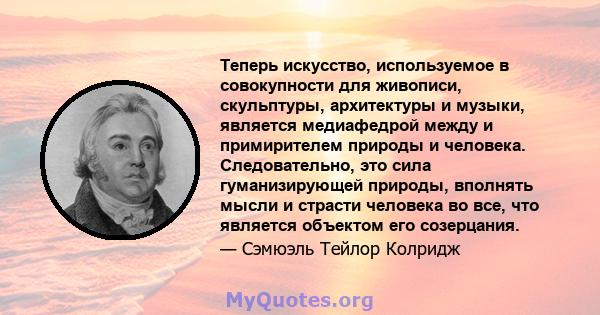 Теперь искусство, используемое в совокупности для живописи, скульптуры, архитектуры и музыки, является медиафедрой между и примирителем природы и человека. Следовательно, это сила гуманизирующей природы, вполнять мысли и страсти человека во все, что является объектом его созерцания.
— Сэмюэль Тейлор Колридж

MyQuotes.org